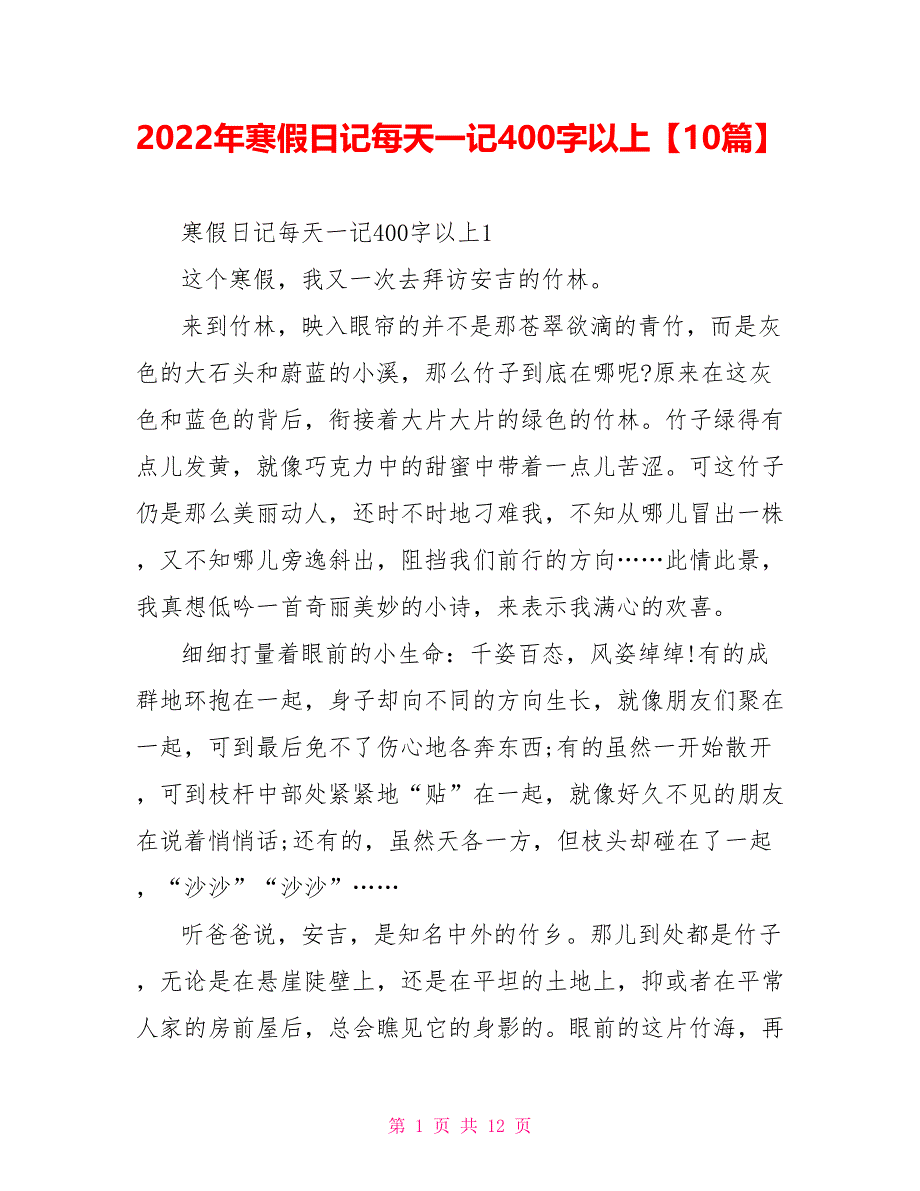 2022年寒假日记每天一记400字以上【10篇】

寒假日记每天一记400字以上1

这个寒假，我又一次去拜访安吉的竹林。

来到竹林，映入眼帘的并不是那苍翠欲滴的青竹，而是灰色的大石头和蔚蓝的小溪，那么竹子到底在哪呢?原来在这灰色和蓝色的背后，衔接着大片大片的绿色的竹林。竹子绿得有点儿发黄，就像巧克力中的甜蜜中带着一点儿苦涩。可这竹子仍是那么美丽动人，还时不时地刁难我，不知从哪儿冒出一株，又不知哪儿旁逸斜出，阻挡我们前行的方向……此情此景，我真想低吟一首奇丽美妙的小诗，来表示我满心的欢喜。

细细打量着眼前的小生命：千姿百态，风姿绰绰!有的成群地环抱在一起，身子却向不同的方向生长，就像朋友们聚在一起，可到最后免不了伤心地各奔东西;有的虽然一开始散开，可到枝杆中部处紧紧地“贴”在一起，就像好久不见的朋友在说着悄悄话;还有的，虽然天各一方，但枝头却碰在了一起，“沙沙”“沙沙”……

听爸爸说，安吉，是知名中外的竹乡。那儿到处都是竹子，无论是在悬崖陡壁上，还是在平坦的土地上，抑或者在平常人家的房前屋后，总会瞧见它的身影的。眼前的这片竹海，再

第 1 页 共 12 页